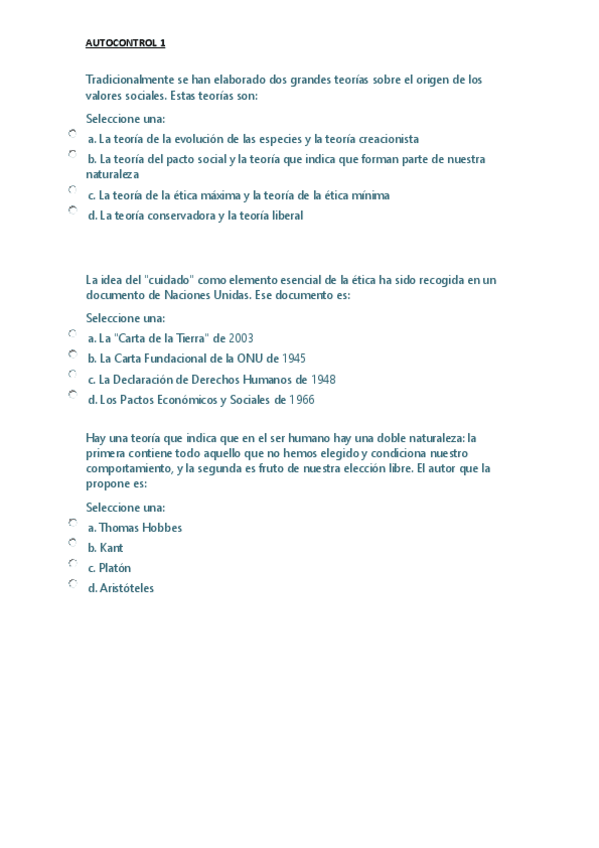 AUTOCONTROL 1

Tradicionalmente se han elaborado dos grandes teorías sobre el origen de los valores sociales. Estas teorías son:

Seleccione una:
a. La teoría de la evolución de las especies y la teoría creacionista
b. La teoría del pacto social y la teoría que indica que forman parte de nuestra naturaleza
c. La teoría de la ética máxima y la teoría de la ética mínima
d. La teoría conservadora y la teoría liberal

La idea del "cuidado" como elemento esencial de la ética ha sido recogida en un documento de Naciones Unidas. Ese documento es:

Seleccione una:
a. La "Carta de la Tierra" de 2003
b. La Carta Fundacional de la ONU de 1945
c. La Declaración de Derechos Humanos de 1948
d. Los Pactos Económicos y Sociales de 1966

Hay una teoría que indica que en el ser humano hay una doble naturaleza: la primera contiene todo aquello que no hemos elegido y condiciona nuestro comportamiento, y la segunda es fruto de nuestra elección libre. El autor que la propone es:

Seleccione una:
a. Thomas Hobbes
b. Kant
c. Platón
d. Aristóteles